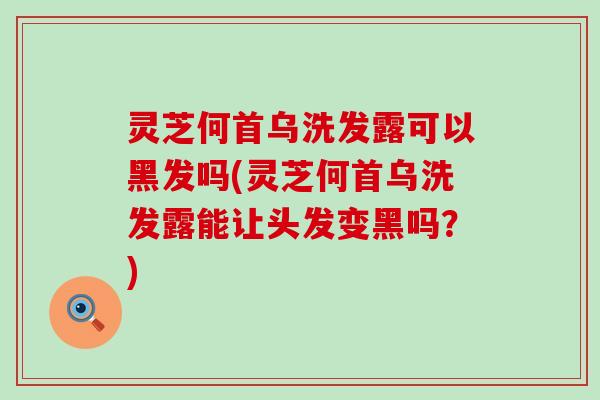 灵芝何首乌洗发露可以黑发吗(灵芝何首乌洗发露能让头发变黑吗?)